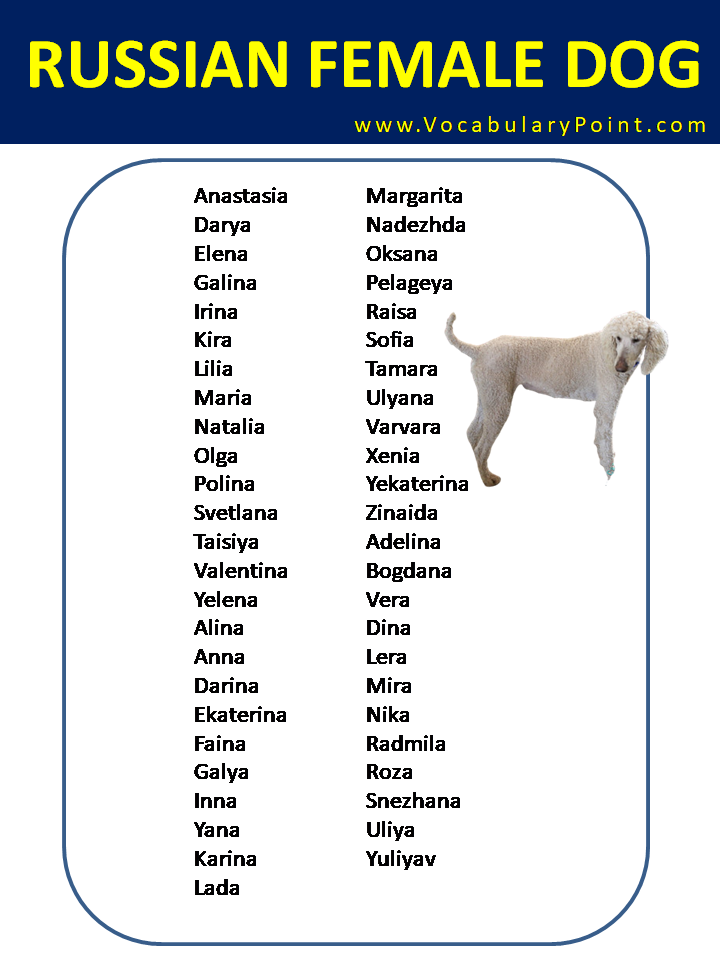 RUSSIAN FEMALE DOG

www.VocabularyPoint.com

Anastasia
Darya
Elena
Galina
Irina
Kira
Lilia
Maria
Natalia
Olga
Polina
Svetlana
Taisiya
Valentina
Yelena
Alina
Anna
Darina
Ekaterina
Faina
Galya
Inna
Yana
Karina
Lada

Margarita
Nadezhda
Oksana
Pelageya
Raisa
Sofia
Tamara
Ulyana
Varvara
Xenia
Yekaterina
Zinaida
Adelina
Bogdana
Vera
Dina
Lera
Mira
Nika
Radmila
Roza
Snezhana
Uliya
Yuliyav